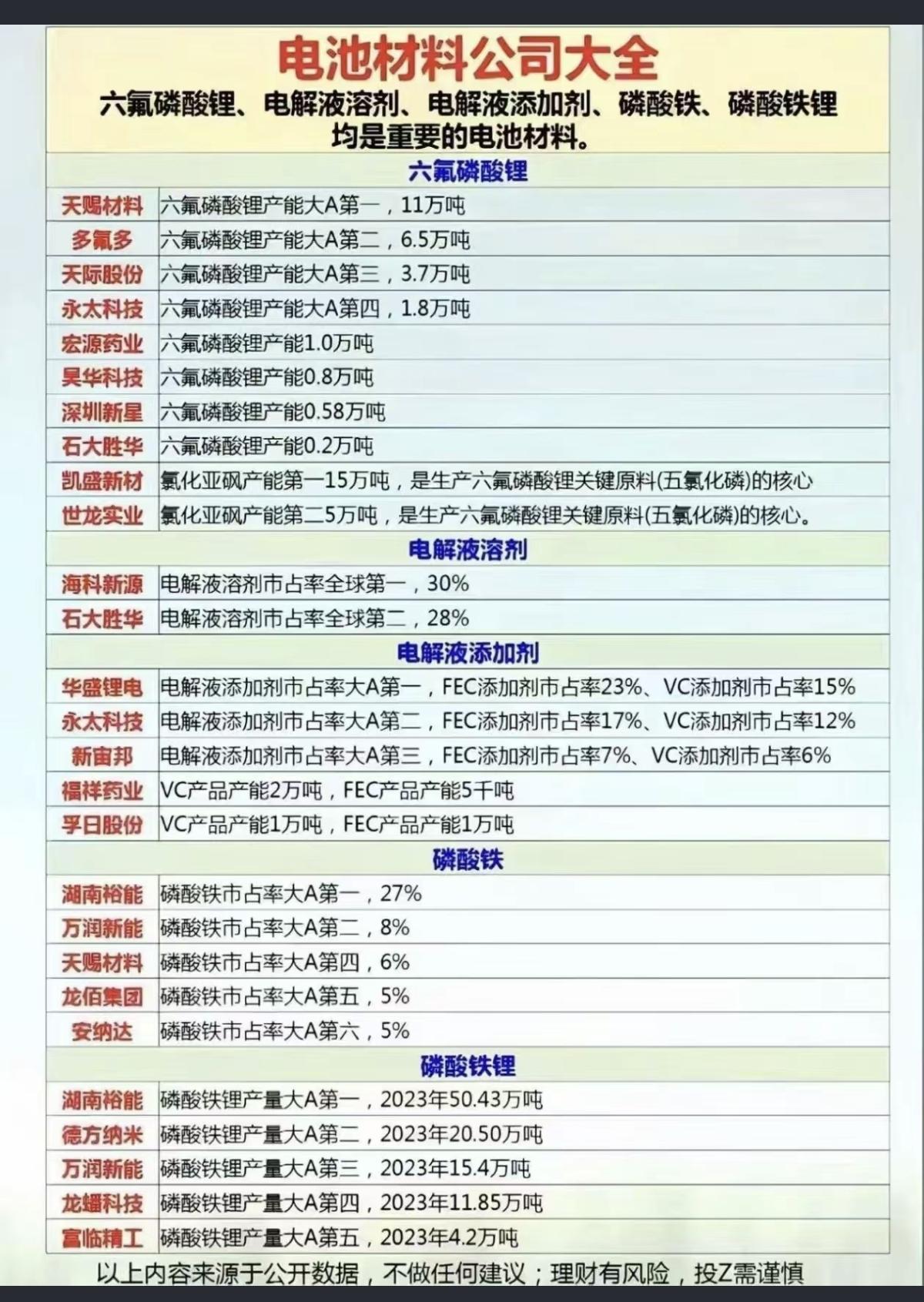 电池材料公司大全

六氟磷酸锂、电解液溶剂、电解液添加剂、磷酸铁、磷酸铁锂均是重要的电池材料。

| 六氟磷酸锂 | |
|---|---|
| 天赐材料 | 六氟磷酸锂产能大A第一，11万吨 |
| 多氟多 | 六氟磷酸锂产能大A第二，6.5万吨 |
| 天际股份 | 六氟磷酸锂产能大A第三，3.7万吨 |
| 永太科技 | 六氟磷酸锂产能大A第四，1.8万吨 |
| 宏源药业 | 六氟磷酸锂产能1.0万吨 |
| 昊华科技 | 六氟磷酸锂产能0.8万吨 |
| 深圳新星 | 六氟磷酸锂产能0.58万吨 |
| 石大胜华 | 六氟磷酸锂产能0.2万吨 |
| 凯盛新材 | 氯化亚砜产能第一15万吨，是生产六氟磷酸锂关键原料(五氯化磷)的核心 |
| 世龙实业 | 氯化亚砜产能第二5万吨，是生产六氟磷酸锂关键原料(五氯化磷)的核心。 |
| 电解液溶剂 | |
| 海科新源 | 电解液溶剂市占率全球第一，30% |
| 石大胜华 | 电解液溶剂市占率全球第二，28% |
| 电解液添加剂 | |
| 华盛锂电 | 电解液添加剂市占率大A第一，FEC添加剂市占率23%、VC添加剂市占率15% |
| 永太科技 | 电解液添加剂市占率大A第二，FEC添加剂市占率17%、VC添加剂市占率12% |
| 新宙邦 | 电解液添加剂市占率大A第三，FEC添加剂市占率7%、VC添加剂市占率6% |
| 福祥药业 | VC产品产能2万吨，FEC产品产能5千吨 |
| 孚日股份 | VC产品产能1万吨，FEC产品产能1万吨 |
| 磷酸铁 | |
| 湖南裕能 | 磷酸铁市占率大A第一，27% |
| 万润新能 | 磷酸铁市占率大A第二，8% |
| 天赐材料 | 磷酸铁市占率大A第四，6% |
| 龙佰集团 | 磷酸铁市占率大A第五，5% |
| 安纳达 | 磷酸铁市占率大A第六，5% |
| 磷酸铁锂 | |
| 湖南裕能 | 磷酸铁锂产量大A第一，2023年50.43万吨 |
| 德方纳米 | 磷酸铁锂产量大A第二，2023年20.50万吨 |
| 万润新能 | 磷酸铁锂产量大A第三，2023年15.4万吨 |
| 龙蟠科技 | 磷酸铁锂产量大A第四，2023年11.85万吨 |
| 富临精工 | 磷酸铁锂产量大A第五，2023年4.2万吨 |

以上内容来源于公开数据，不做任何建议；理财有风险，投Z需谨慎